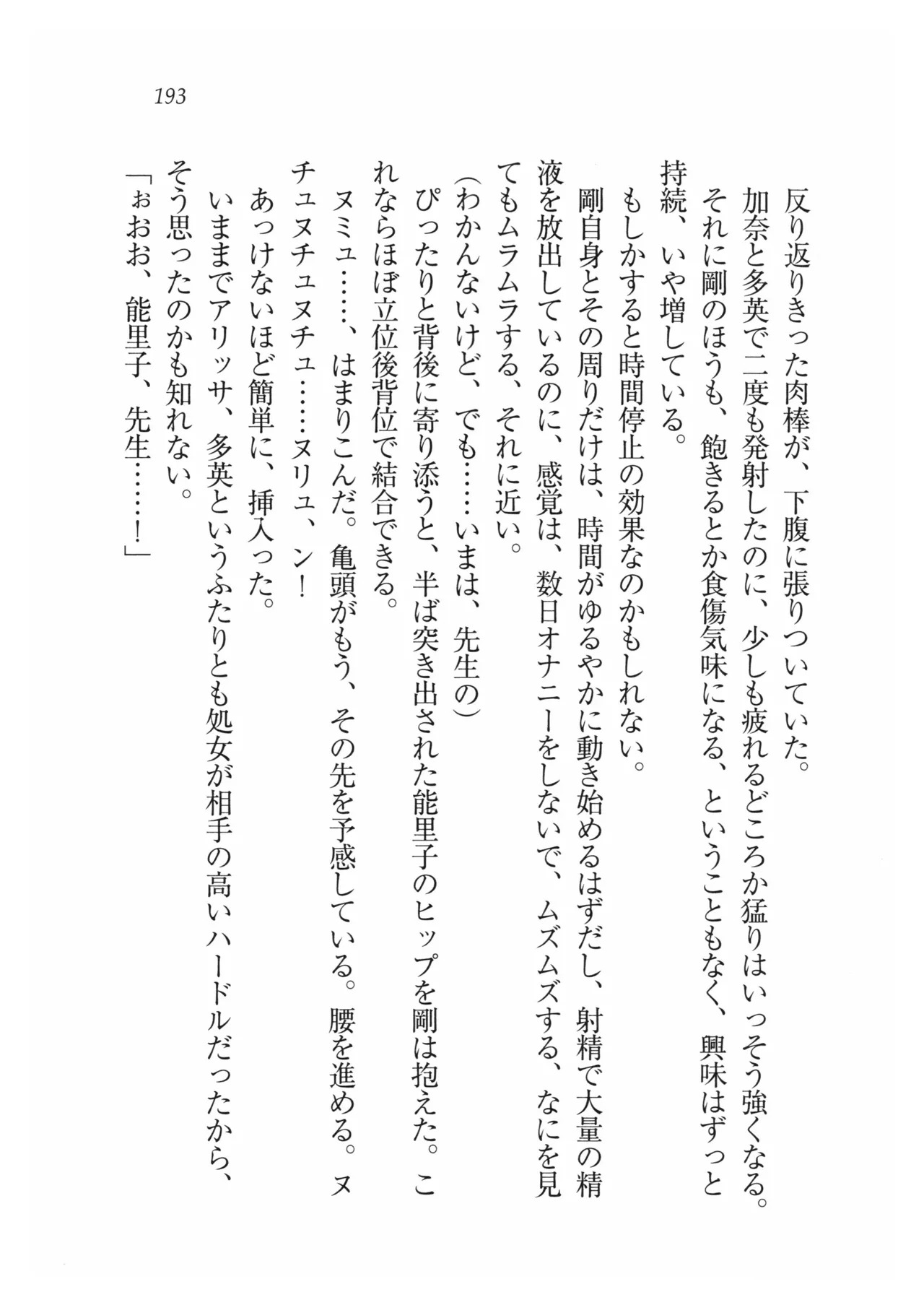 193

反り返りきった肉棒が、下腹に張りついていた。

加奈と多英で二度も発射したのに、少しも疲れるどころか猛りはいっそう強くなる。

それに剛のほうも、飽きるとか食傷気味になる、ということもなく、興味はずっと持続、いや増している。

もしかすると時間停止の効果なのかもしれない。

剛自身とその周りだけは、時間がゆるやかに動き始めるはずだし、射精で大量の精液を放出しているのに、感覚は、数日オナニーをしないで、ムズムズする、なにを見てもムラムラする、それに近い。

（わかんないけど、でも……いまは、先生の）

ぴったりと背後に寄り添うと、半ば突き出された能里子のヒップを剛は抱えた。これならほぼ立位後背位で結合できる。

ヌミュ……、はまりこんだ。亀頭がもう、その先を予感している。腰を進める。ヌチュヌチュヌチュ……ヌリュ、ン！

あっけないほど簡単に、挿入った。

いままでアリッサ、多英というふたりとも処女が相手の高いハードルだったから、そう思ったのかも知れない。

「ぉおお、能里子、先生……！」